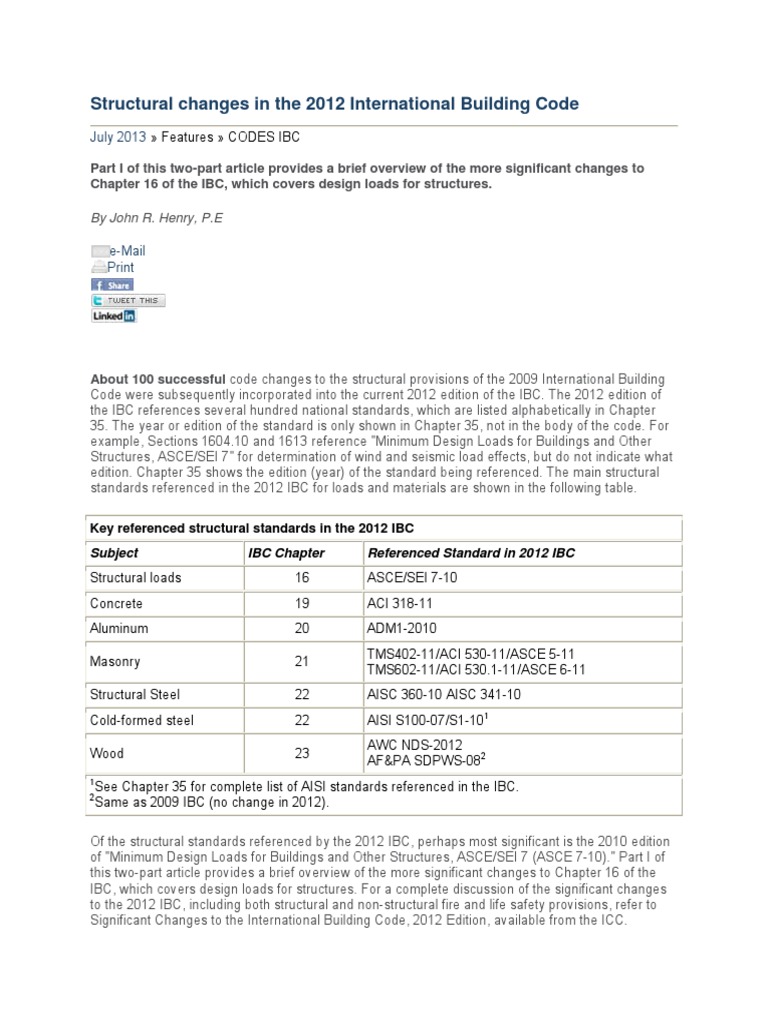 Structural changes in the 2012 International Building Code

July 2013 » Features » CODES IBC

Part I of this two-part article provides a brief overview of the more significant changes to Chapter 16 of the IBC, which covers design loads for structures.

By John R. Henry, P.E

e-Mail
Print
Share
TWEET THIS
Linked in

About 100 successful code changes to the structural provisions of the 2009 International Building Code were subsequently incorporated into the current 2012 edition of the IBC. The 2012 edition of the IBC references several hundred national standards, which are listed alphabetically in Chapter 35. The year or edition of the standard is only shown in Chapter 35, not in the body of the code. For example, Sections 1604.10 and 1613 reference "Minimum Design Loads for Buildings and Other Structures, ASCE/SEI 7" for determination of wind and seismic load effects, but do not indicate what edition. Chapter 35 shows the edition (year) of the standard being referenced. The main structural standards referenced in the 2012 IBC for loads and materials are shown in the following table.

Key referenced structural standards in the 2012 IBC

| Subject | IBC Chapter | Referenced Standard in 2012 IBC |
|---|---|---|
| Structural loads | 16 | ASCE/SEI 7-10 |
| Concrete | 19 | ACI 318-11 |
| Aluminum | 20 | ADM1-2010 |
| Masonry | 21 | TMS402-11/ACI 530-11/ASCE 5-11 TMS602-11/ACI 530.1-11/ASCE 6-11 |
| Structural Steel | 22 | AISC 360-10 AISC 341-10 |
| Cold-formed steel | 22 | AISI S100-07/S1-10$^1$ |
| Wood | 23 | AWC NDS-2012 AF&PA SDPWS-08$^2$ |

$^1$See Chapter 35 for complete list of AISI standards referenced in the IBC.
$^2$Same as 2009 IBC (no change in 2012).

Of the structural standards referenced by the 2012 IBC, perhaps most significant is the 2010 edition of "Minimum Design Loads for Buildings and Other Structures, ASCE/SEI 7 (ASCE 7-10)." Part I of this two-part article provides a brief overview of the more significant changes to Chapter 16 of the IBC, which covers design loads for structures. For a complete discussion of the significant changes to the 2012 IBC, including both structural and non-structural fire and life safety provisions, refer to Significant Changes to the International Building Code, 2012 Edition, available from the ICC.